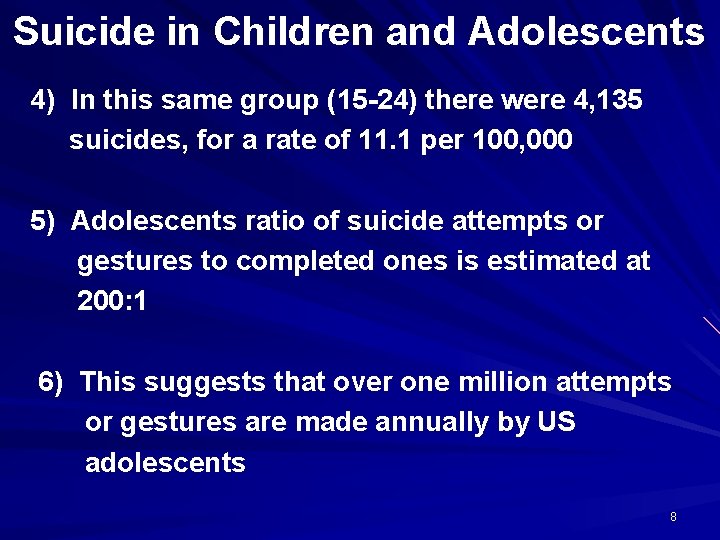 Suicide in Children and Adolescents

4) In this same group (15-24) there were 4,135 suicides, for a rate of 11.1 per 100,000

5) Adolescents ratio of suicide attempts or gestures to completed ones is estimated at 200:1

6) This suggests that over one million attempts or gestures are made annually by US adolescents

8